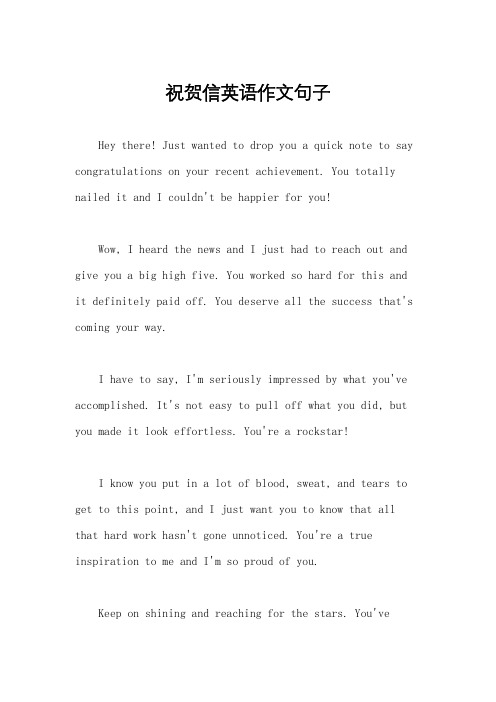 祝贺信英语作文句子

Hey there! Just wanted to drop you a quick note to say congratulations on your recent achievement. You totally nailed it and I couldn't be happier for you!

Wow, I heard the news and I just had to reach out and give you a big high five. You worked so hard for this and it definitely paid off. You deserve all the success that's coming your way.

I have to say, I'm seriously impressed by what you've accomplished. It's not easy to pull off what you did, but you made it look effortless. You're a rockstar!

I know you put in a lot of blood, sweat, and tears to get to this point, and I just want you to know that all that hard work hasn't gone unnoticed. You're a true inspiration to me and I'm so proud of you.

Keep on shining and reaching for the stars. You've